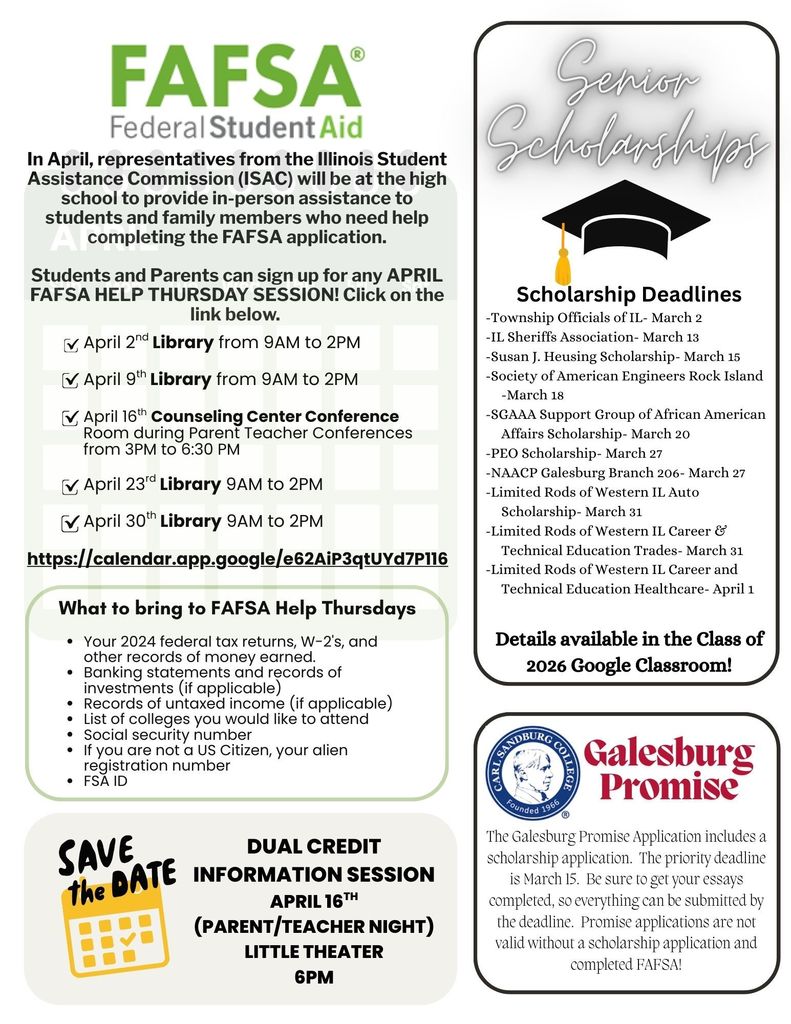 FAFSA®
Federal Student Aid

In April, representatives from the Illinois Student Assistance Commission (ISAC) will be at the high school to provide in-person assistance to students and family members who need help completing the FAFSA application.

Students and Parents can sign up for any APRIL FAFSA HELP THURSDAY SESSION! Click on the link below.

April 2$^{nd}$ Library from 9AM to 2PM

April 9$^{th}$ Library from 9AM to 2PM

April 16$^{th}$ Counseling Center Conference Room during Parent Teacher Conferences from 3PM to 6:30 PM

April 23$^{rd}$ Library 9AM to 2PM

April 30$^{th}$ Library 9AM to 2PM

https://calendar.app.google/e62AiP3qtUYd7P116

What to bring to FAFSA Help Thursdays

- Your 2024 federal tax returns, W-2's, and other records of money earned.
- Banking statements and records of investments (if applicable)
- Records of untaxed income (if applicable)
- List of colleges you would like to attend
- Social security number
- If you are not a US Citizen, your alien registration number
- FSA ID

SAVE the DATE

DUAL CREDIT INFORMATION SESSION
APRIL 16$^{TH}$
(PARENT/TEACHER NIGHT)
LITTLE THEATER
6PM

Senior Scholarships

Scholarship Deadlines
-Township Officials of IL- March 2
-IL Sheriffs Association- March 13
-Susan J. Heusing Scholarship- March 15
-Society of American Engineers Rock Island -March 18
-SGAAA Support Group of African American Affairs Scholarship- March 20
-PEO Scholarship- March 27
-NAACP Galesburg Branch 206- March 27
-Limited Rods of Western IL Auto Scholarship- March 31
-Limited Rods of Western IL Career & Technical Education Trades- March 31
-Limited Rods of Western IL Career and Technical Education Healthcare- April 1

Details available in the Class of 2026 Google Classroom!

CARL SANDBURG COLLEGE
Founded 1966
Galesburg Promise

The Galesburg Promise Application includes a scholarship application. The priority deadline is March 15. Be sure to get your essays completed, so everything can be submitted by the deadline. Promise applications are not valid without a scholarship application and completed FAFSA!